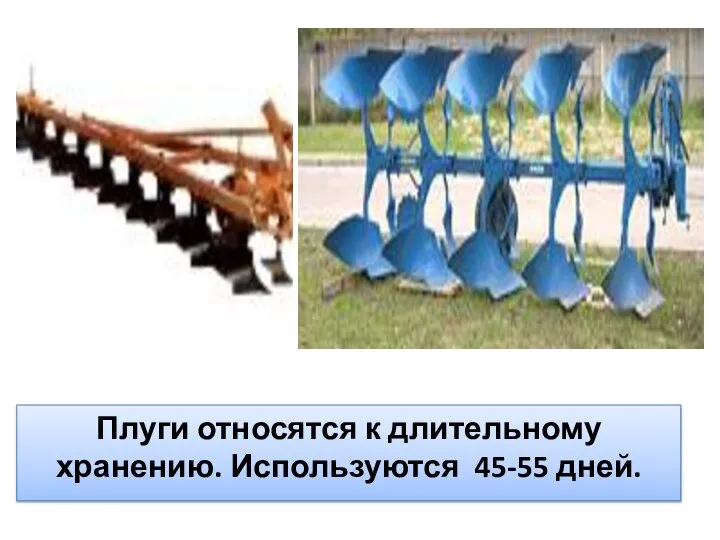 Плуги относятся к длительному хранению. Используются 45-55 дней.